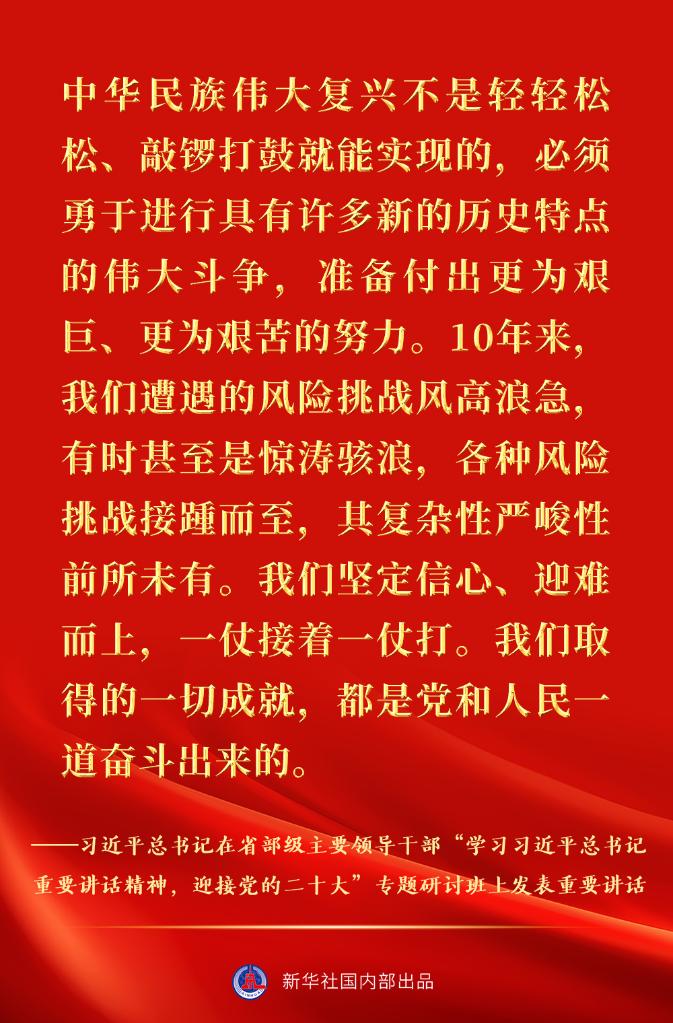 中华民族伟大复兴不是轻轻松松、敲锣打鼓就能实现的，必须勇于进行具有许多新的历史特点的伟大斗争，准备付出更为艰巨、更为艰苦的努力。10年来，我们遭遇的风险挑战风高浪急，有时甚至是惊涛骇浪，各种风险挑战接踵而至，其复杂性严峻性前所未有。我们坚定信心、迎难而上，一仗接着一仗打。我们取得的一切成就，都是党和人民一道奋斗出来的。

——习近平总书记在省部级主要领导干部“学习习近平总书记重要讲话精神，迎接党的二十大”专题研讨班上发表重要讲话

新华社国内部出品